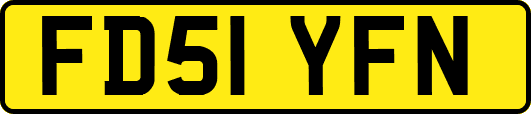 FD51 YFN